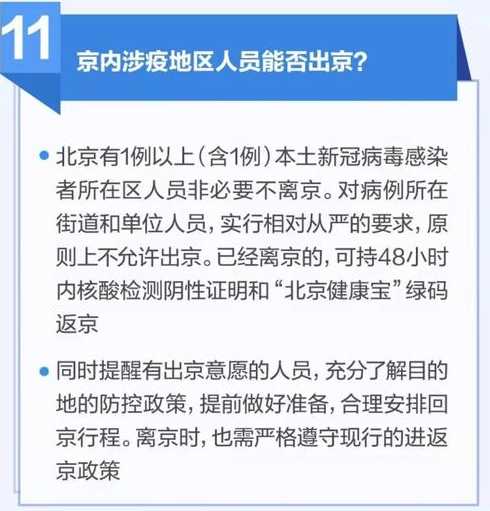 11

京内涉疫地区人员能否出京?

• 北京有1例以上(含1例)本土新冠病毒感染者所在区人员非必要不离京。对病例所在街道和单位人员,实行相对从严的要求,原则上不允许出京。已经离京的,可持48小时内核酸检测阴性证明和“北京健康宝”绿码返京

• 同时提醒有出京意愿的人员,充分了解目的地的防控政策,提前做好准备,合理安排回京行程。离京时,也需严格遵守现行的进返京政策